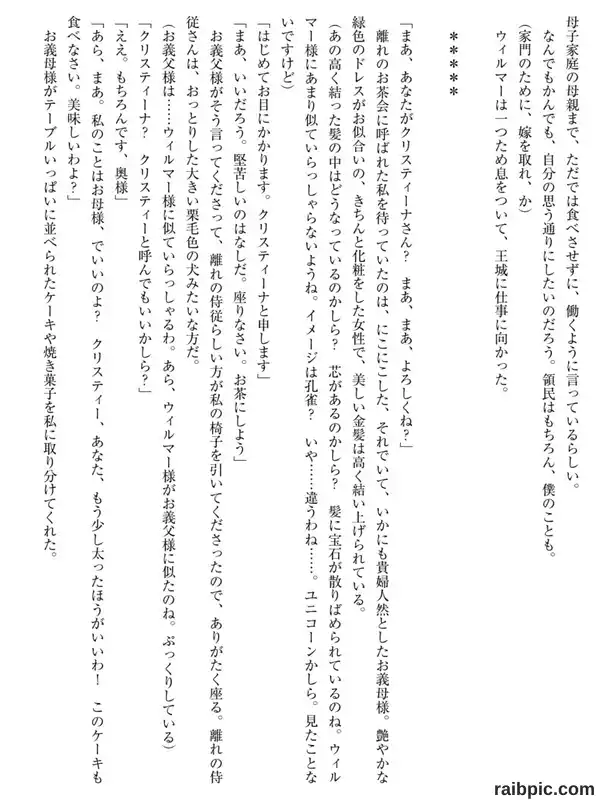 母子家庭の母親まで、ただでは食べさせずに、働くように言っているらしい。
なんでもかんでも、自分の思う通りにしたいのだろう。領民はもちろん、僕のことも。
（家門のために、嫁を取れ、か）
ウィルマーは一つため息をついて、王城に仕事に向かった。

＊＊＊＊＊

「まあ、あなたがクリスティーナさん？　まあ、まあ、よろしくね？」
離れのお茶会に呼ばれた私を待っていたのは、にこにこした、それでいて、いかにも貴婦人然としたお義母様。艶やかな緑色のドレスがお似合いの、きちんと化粧をした女性で、美しい金髪は高く結い上げられている。
（あの高く結った髪の中はどうなっているのかしら？　芯があるのかしら？　髪に宝石が散りばめられているのね。ウィルマー様にあまり似ていらっしゃらないようね。イメージは孔雀？　いや……違うわね……。ユニコーンかしら。見たことないですけど）
「はじめてお目にかかります。クリスティーナと申します」
「まあ、いいだろう。堅苦しいのはなしだ。座りなさい。お茶にしよう」
お義父様がそう言ってくださって、離れの侍従らしい方が私の椅子を引いてくださったので、ありがたく座る。離れの侍従さんは、おっとりした大きい栗毛色の犬みたいな方だ。
（お義父様は……ウィルマー様に似ていらっしゃるわ。あら、ウィルマー様がお義父様に似たのね。ぷっくりしている）
「クリスティーナ？　クリスティーと呼んでもいいかしら？」
「ええ。もちろんです、奥様」
「あら、まあ。私のことはお母様、でいいのよ？　クリスティー、あなた、もう少し太ったほうがいいわ！　このケーキも食べなさい。美味しいわよ？」
お義母様がテーブルいっぱいに並べられたケーキや焼き菓子を私に取り分けてくれた。

raibpic.com